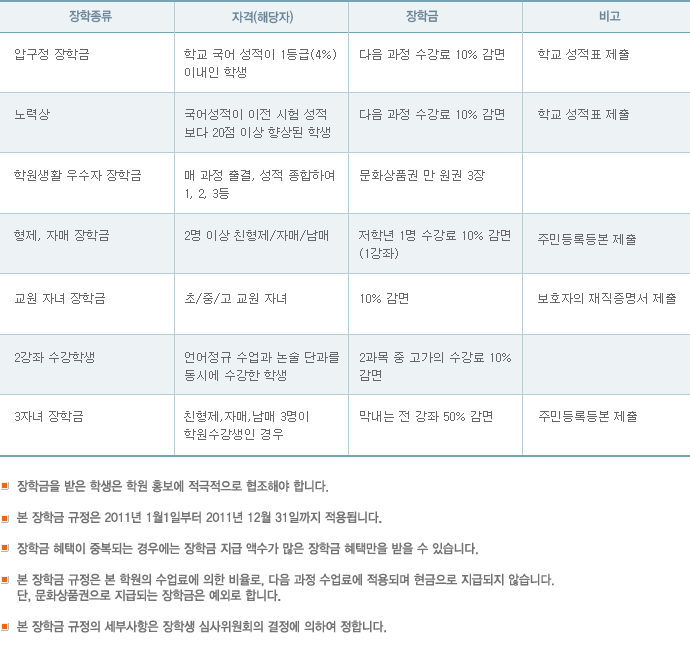 | 장학종류 | 자격(해당자) | 장학금 | 비고 |
|---|---|---|---|
| 압구정 장학금 | 학교 국어 성적이 1등급(4%) 이내인 학생 | 다음 과정 수강료 10% 감면 | 학교 성적표 제출 |
| 노력상 | 국어성적이 이전 시험 성적보다 20점 이상 향상된 학생 | 다음 과정 수강료 10% 감면 | 학교 성적표 제출 |
| 학원생활 우수자 장학금 | 매 과정 출결, 성적 종합하여 1, 2, 3등 | 문화상품권 만 원권 3장 | |
| 형제, 자매 장학금 | 2명 이상 친형제/자매/남매 | 저학년 1명 수강료 10% 감면 (1강좌) | 주민등록등본 제출 |
| 교원 자녀 장학금 | 초/중/고 교원 자녀 | 10% 감면 | 보호자의 재직증명서 제출 |
| 2강좌 수강학생 | 언어정규 수업과 논술 단과를 동시에 수강한 학생 | 2과목 중 고가의 수강료 10% 감면 | |
| 3자녀 장학금 | 친형제,자매,남매 3명이 학원수강생인 경우 | 막내는 전 강좌 50% 감면 | 주민등록등본 제출 |

• 장학금을 받은 학생은 학원 홍보에 적극적으로 협조해야 합니다.

• 본 장학금 규정은 2011년 1월1일부터 2011년 12월 31일까지 적용됩니다.

• 장학금 혜택이 중복되는 경우에는 장학금 지급 액수가 많은 장학금 혜택만을 받을 수 있습니다.

• 본 장학금 규정은 본 학원의 수업료에 의한 비율로, 다음 과정 수업료에 적용되며 현금으로 지급되지 않습니다. 단, 문화상품권으로 지급되는 장학금은 예외로 합니다.

• 본 장학금 규정의 세부사항은 장학생 심사위원회의 결정에 의하여 정합니다.